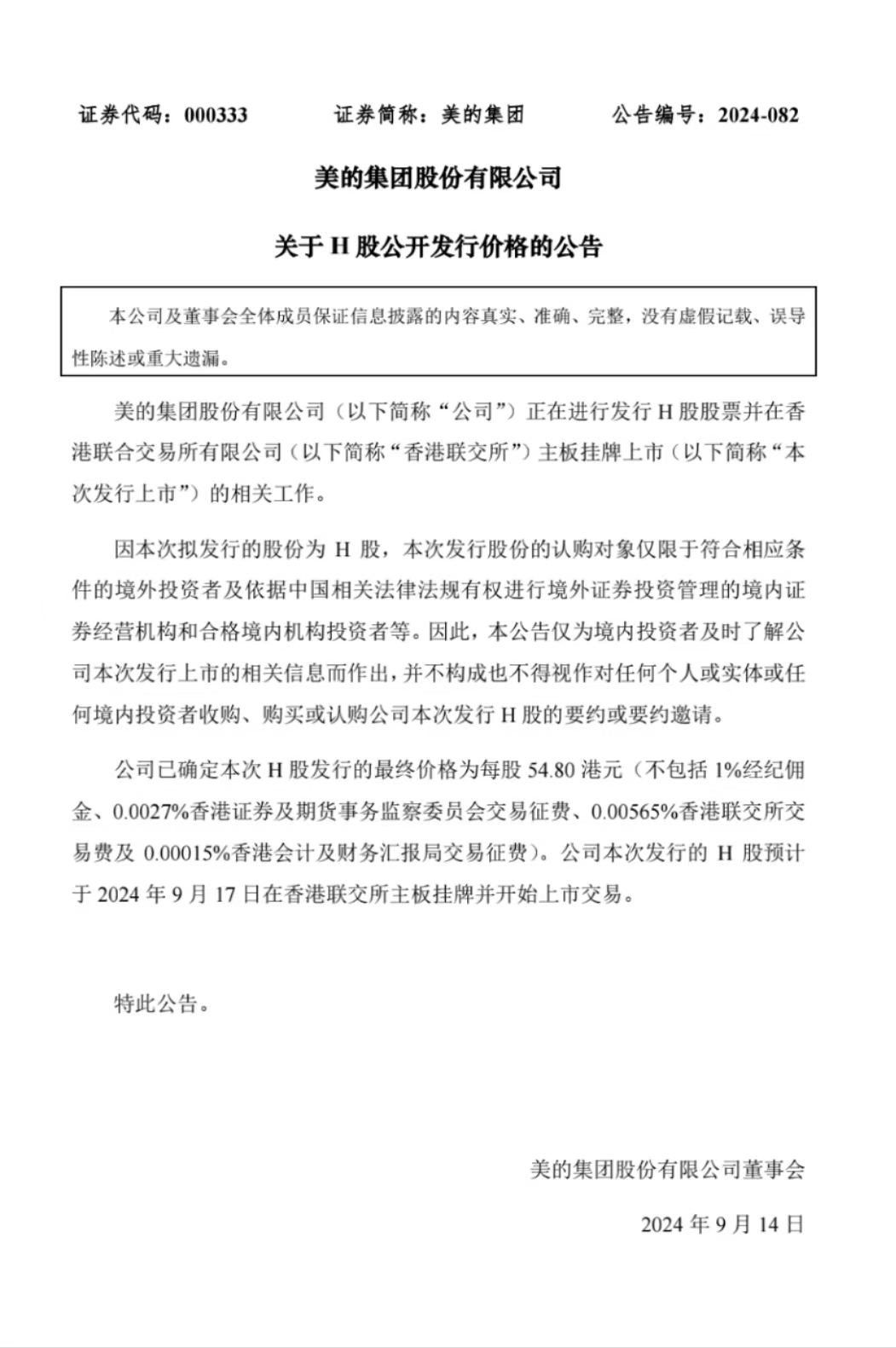 证券代码：000333　　证券简称：美的集团　　公告编号：2024-082

美的集团股份有限公司

关于 H 股公开发行价格的公告

本公司及董事会全体成员保证信息披露的内容真实、准确、完整，没有虚假记载、误导性陈述或重大遗漏。

美的集团股份有限公司（以下简称“公司”）正在进行发行 H 股股票并在香港联合交易所有限公司（以下简称“香港联交所”）主板挂牌上市（以下简称“本次发行上市”）的相关工作。

因本次拟发行的股份为 H 股，本次发行股份的认购对象仅限于符合相应条件的境外投资者及依据中国相关法律法规有权进行境外证券投资管理的境内证券经营机构和合格境内机构投资者等。因此，本公告仅为境内投资者及时了解公司本次发行上市的相关信息而作出，并不构成也不得视作对任何个人或实体或任何境内投资者收购、购买或认购公司本次发行 H 股的要约或要约邀请。

公司已确定本次 H 股发行的最终价格为每股 54.80 港元（不包括 1%经纪佣金、0.0027%香港证券及期货事务监察委员会交易征费、0.00565%香港联交所交易费及 0.00015%香港会计及财务汇报局交易征费）。公司本次发行的 H 股预计于 2024 年 9 月 17 日在香港联交所主板挂牌并开始上市交易。

特此公告。

美的集团股份有限公司董事会

2024 年 9 月 14 日